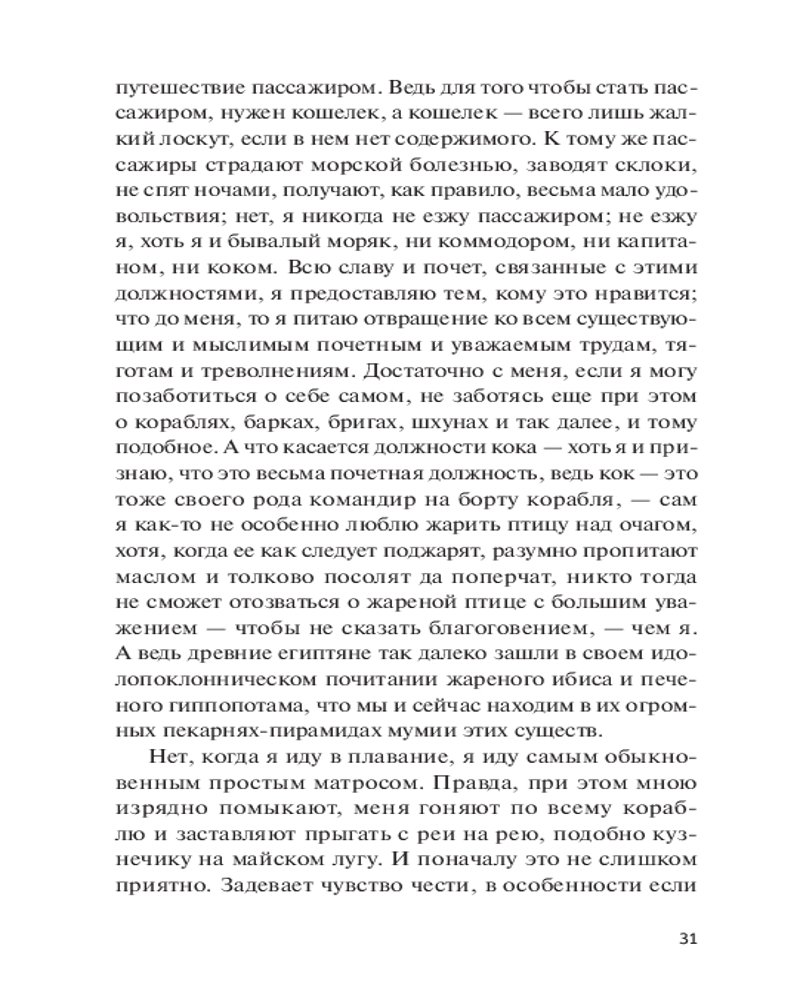 путешествие пассажиром. Ведь для того чтобы стать пассажиром, нужен кошелек, а кошелек — всего лишь жалкий лоскут, если в нем нет содержимого. К тому же пассажиры страдают морской болезнью, заводят склоки, не спят ночами, получают, как правило, весьма мало удовольствия; нет, я никогда не езжу пассажиром; не езжу я, хоть я и бывалый моряк, ни коммодором, ни капитаном, ни коком. Всю славу и почет, связанные с этими должностями, я предоставляю тем, кому это нравится; что до меня, то я питаю отвращение ко всем существующим и мыслимым почетным и уважаемым трудам, тяготам и треволнениям. Достаточно с меня, если я могу позаботиться о себе самом, не заботясь еще при этом о кораблях, барках, бригах, шхунах и так далее, и тому подобное. А что касается должности кока — хоть я и признаю, что это весьма почетная должность, ведь кок — это тоже своего рода командир на борту корабля, — сам я как-то не особенно люблю жарить птицу над очагом, хотя, когда ее как следует поджарят, разумно пропитают маслом и толково посолят да поперчат, никто тогда не сможет отозваться о жареной птице с большим уважением — чтобы не сказать благоговением, — чем я. А ведь древние египтяне так далеко зашли в своем идолопоклонническом почитании жареного ибиса и печеного гиппопотама, что мы и сейчас находим в их огромных пекарнях-пирамидах мумии этих существ.

Нет, когда я иду в плавание, я иду самым обыкновенным простым матросом. Правда, при этом мною изрядно помыкают, меня гоняют по всему кораблю и заставляют прыгать с реи на рею, подобно кузнечику на майском лугу. И поначалу это не слишком приятно. Задевает чувство чести, в особенности если

31